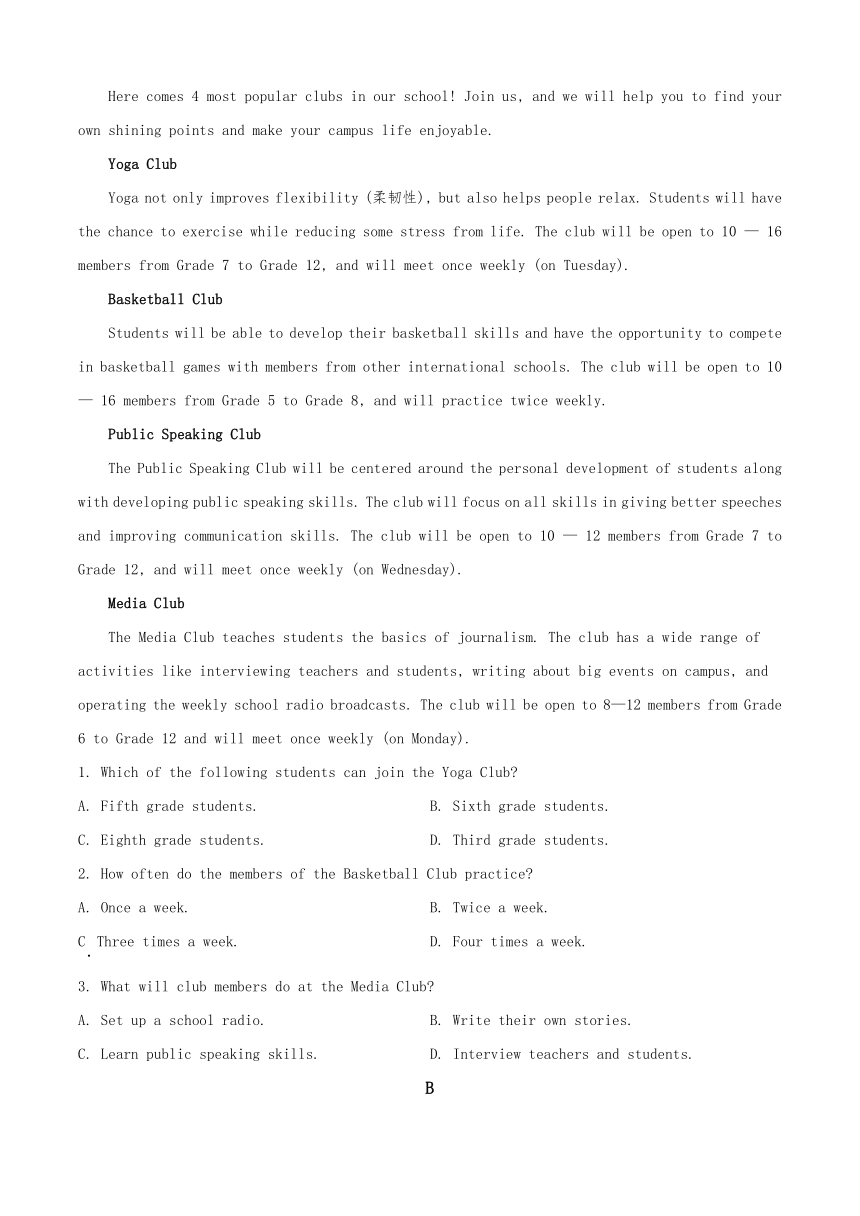 Here comes 4 most popular clubs in our school! Join us, and we will help you to find your own shining points and make your campus life enjoyable.

Yoga Club

Yoga not only improves flexibility (柔韧性), but also helps people relax. Students will have the chance to exercise while reducing some stress from life. The club will be open to 10 — 16 members from Grade 7 to Grade 12, and will meet once weekly (on Tuesday).

Basketball Club

Students will be able to develop their basketball skills and have the opportunity to compete in basketball games with members from other international schools. The club will be open to 10 — 16 members from Grade 5 to Grade 8, and will practice twice weekly.

Public Speaking Club

The Public Speaking Club will be centered around the personal development of students along with developing public speaking skills. The club will focus on all skills in giving better speeches and improving communication skills. The club will be open to 10 — 12 members from Grade 7 to Grade 12, and will meet once weekly (on Wednesday).

Media Club

The Media Club teaches students the basics of journalism. The club has a wide range of activities like interviewing teachers and students, writing about big events on campus, and operating the weekly school radio broadcasts. The club will be open to 8—12 members from Grade 6 to Grade 12 and will meet once weekly (on Monday).

1. Which of the following students can join the Yoga Club?

A. Fifth grade students.

B. Sixth grade students.

C. Eighth grade students.

D. Third grade students.

2. How often do the members of the Basketball Club practice?

A. Once a week.

B. Twice a week.

C. Three times a week.

D. Four times a week.

3. What will club members do at the Media Club?

A. Set up a school radio.

B. Write their own stories.

C. Learn public speaking skills.

D. Interview teachers and students.

B